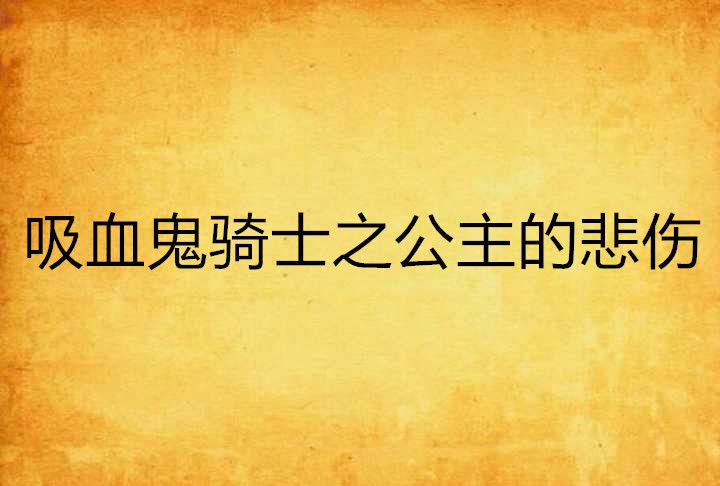 吸血鬼骑士之公主的悲伤